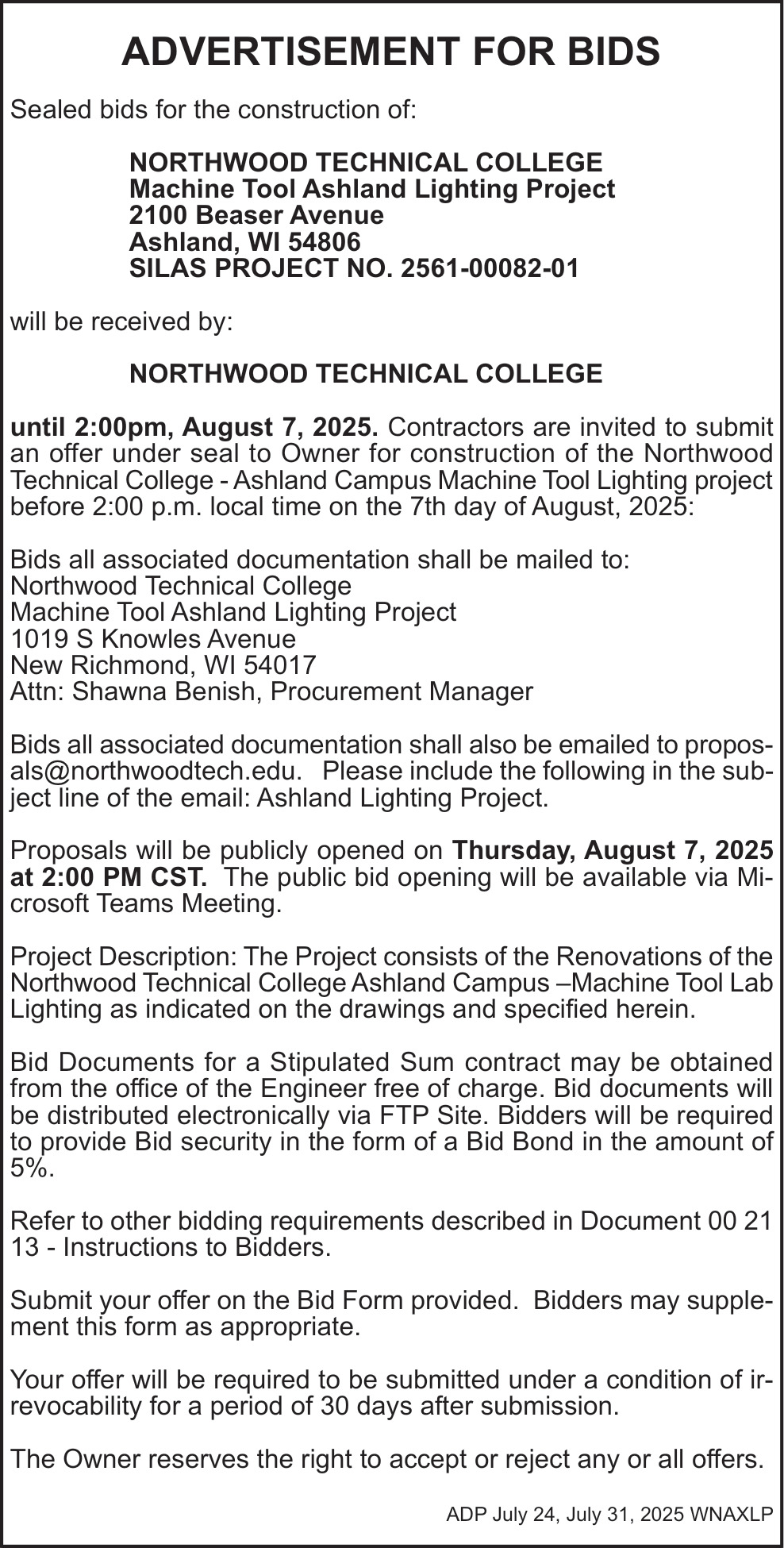 ADVERTISEMENT FOR BIDS

Sealed bids for the construction of:

NORTHWOOD TECHNICAL COLLEGE
Machine Tool Ashland Lighting Project
2100 Beaser Avenue
Ashland, WI 54806
SILAS PROJECT NO. 2561-00082-01

will be received by:

NORTHWOOD TECHNICAL COLLEGE

until 2:00pm, August 7, 2025. Contractors are invited to submit an offer under seal to Owner for construction of the Northwood Technical College - Ashland Campus Machine Tool Lighting project before 2:00 p.m. local time on the 7th day of August, 2025:

Bids all associated documentation shall be mailed to:
Northwood Technical College
Machine Tool Ashland Lighting Project
1019 S Knowles Avenue
New Richmond, WI 54017
Attn: Shawna Benish, Procurement Manager

Bids all associated documentation shall also be emailed to proposals@northwoodtech.edu. Please include the following in the subject line of the email: Ashland Lighting Project.

Proposals will be publicly opened on Thursday, August 7, 2025 at 2:00 PM CST. The public bid opening will be available via Microsoft Teams Meeting.

Project Description: The Project consists of the Renovations of the Northwood Technical College Ashland Campus –Machine Tool Lab Lighting as indicated on the drawings and specified herein.

Bid Documents for a Stipulated Sum contract may be obtained from the office of the Engineer free of charge. Bid documents will be distributed electronically via FTP Site. Bidders will be required to provide Bid security in the form of a Bid Bond in the amount of 5%.

Refer to other bidding requirements described in Document 00 21 13 - Instructions to Bidders.

Submit your offer on the Bid Form provided. Bidders may supplement this form as appropriate.

Your offer will be required to be submitted under a condition of irrevocability for a period of 30 days after submission.

The Owner reserves the right to accept or reject any or all offers.

ADP July 24, July 31, 2025 WNAXLP